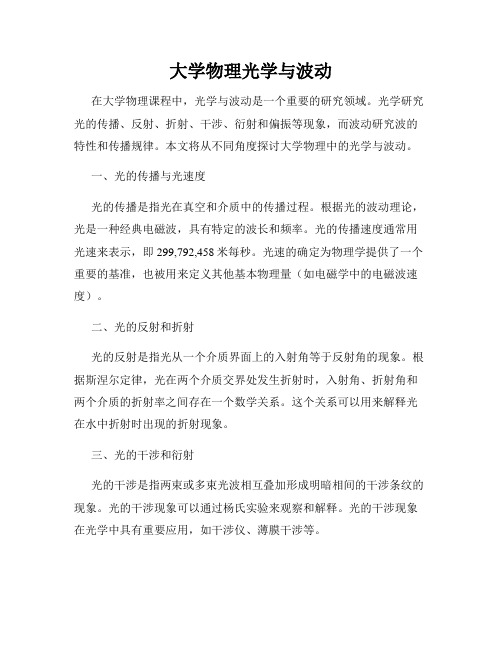 大学物理光学与波动

在大学物理课程中，光学与波动是一个重要的研究领域。光学研究光的传播、反射、折射、干涉、衍射和偏振等现象，而波动研究波的特性和传播规律。本文将从不同角度探讨大学物理中的光学与波动。

一、光的传播与光速度

光的传播是指光在真空和介质中的传播过程。根据光的波动理论，光是一种经典电磁波，具有特定的波长和频率。光的传播速度通常用光速来表示，即 299,792,458 米每秒。光速的确定为物理学提供了一个重要的基准，也被用来定义其他基本物理量（如电磁学中的电磁波速度）。

二、光的反射和折射

光的反射是指光从一个介质界面上的入射角等于反射角的现象。根据斯涅尔定律，光在两个介质交界处发生折射时，入射角、折射角和两个介质的折射率之间存在一个数学关系。这个关系可以用来解释光在水中折射时出现的折射现象。

三、光的干涉和衍射

光的干涉是指两束或多束光波相互叠加形成明暗相间的干涉条纹的现象。光的干涉现象可以通过杨氏实验来观察和解释。光的干涉现象在光学中具有重要应用，如干涉仪、薄膜干涉等。